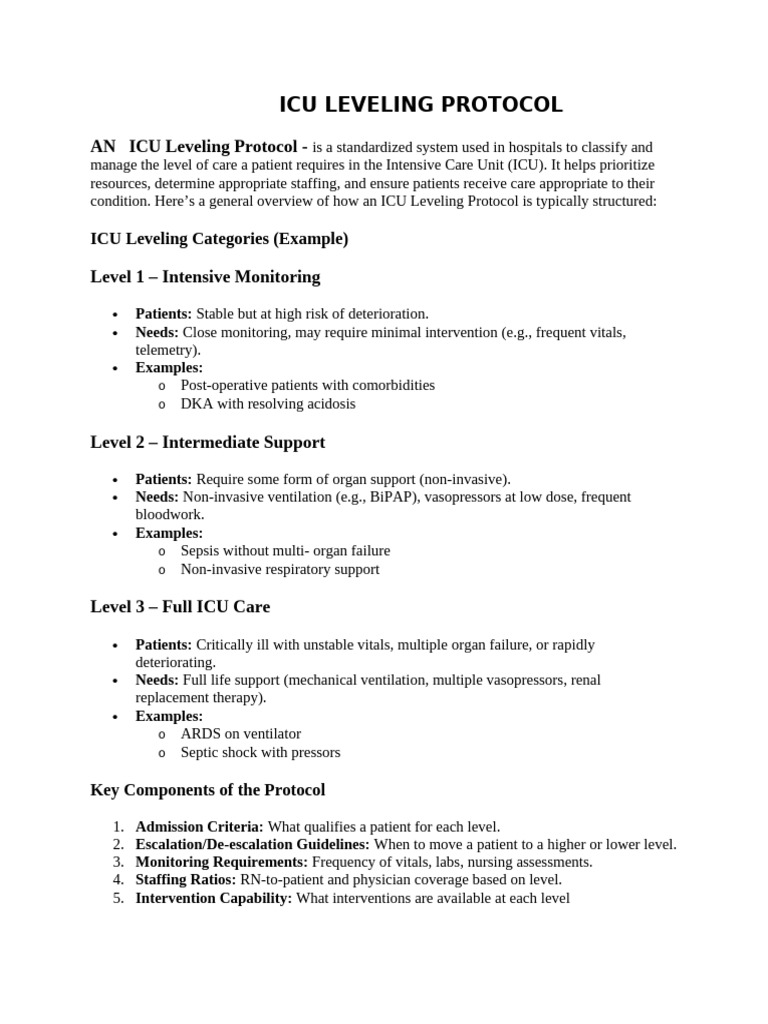 ICU LEVELING PROTOCOL

AN ICU Leveling Protocol - is a standardized system used in hospitals to classify and manage the level of care a patient requires in the Intensive Care Unit (ICU). It helps prioritize resources, determine appropriate staffing, and ensure patients receive care appropriate to their condition. Here's a general overview of how an ICU Leveling Protocol is typically structured:

ICU Leveling Categories (Example)

Level 1 – Intensive Monitoring

• Patients: Stable but at high risk of deterioration.
• Needs: Close monitoring, may require minimal intervention (e.g., frequent vitals, telemetry).
• Examples:
o Post-operative patients with comorbidities
o DKA with resolving acidosis

Level 2 – Intermediate Support

• Patients: Require some form of organ support (non-invasive).
• Needs: Non-invasive ventilation (e.g., BiPAP), vasopressors at low dose, frequent bloodwork.
• Examples:
o Sepsis without multi- organ failure
o Non-invasive respiratory support

Level 3 – Full ICU Care

• Patients: Critically ill with unstable vitals, multiple organ failure, or rapidly deteriorating.
• Needs: Full life support (mechanical ventilation, multiple vasopressors, renal replacement therapy).
• Examples:
o ARDS on ventilator
o Septic shock with pressors

Key Components of the Protocol

1. Admission Criteria: What qualifies a patient for each level.
2. Escalation/De-escalation Guidelines: When to move a patient to a higher or lower level.
3. Monitoring Requirements: Frequency of vitals, labs, nursing assessments.
4. Staffing Ratios: RN-to-patient and physician coverage based on level.
5. Intervention Capability: What interventions are available at each level